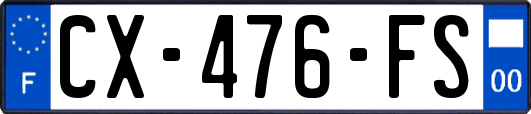 F
CX-476-FS
00